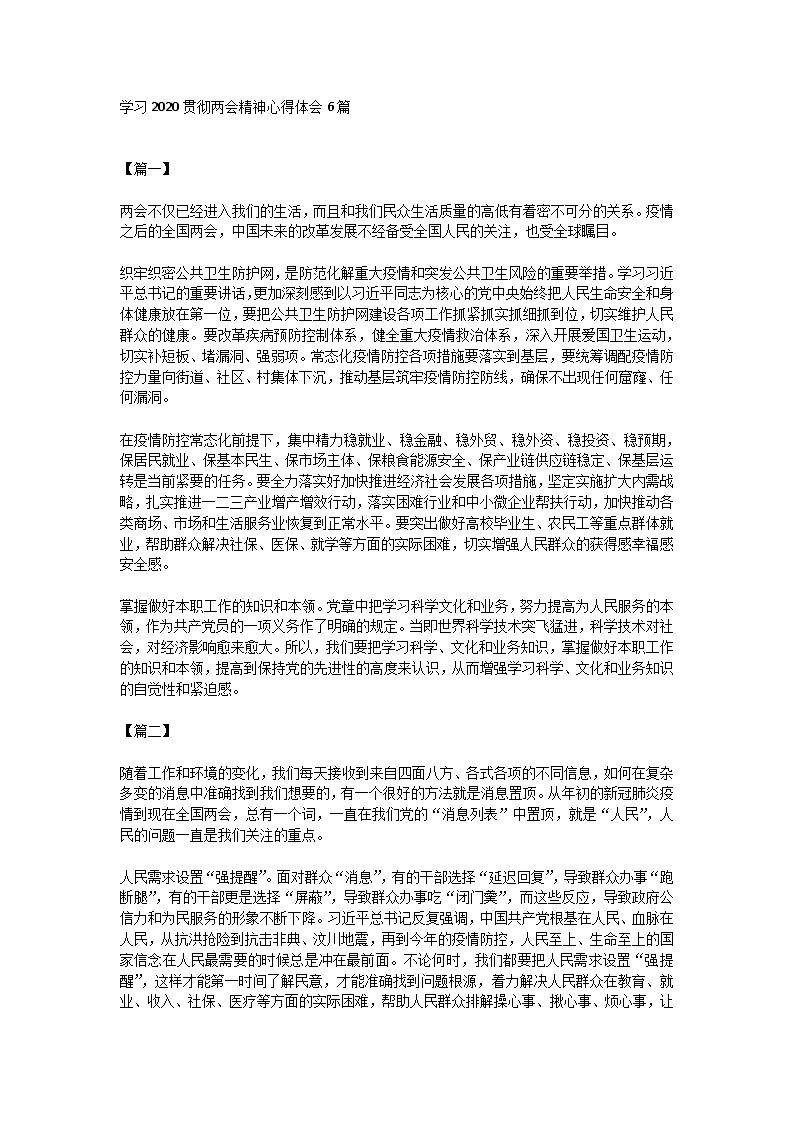 学习 2020 贯彻两会精神心得体会 6 篇

【篇一】

两会不仅已经进入我们的生活，而且和我们民众生活质量的高低有着密不可分的关系。疫情之后的全国两会，中国未来的改革发展不经备受全国人民的关注，也受全球瞩目。

织牢织密公共卫生防护网，是防范化解重大疫情和突发公共卫生风险的重要举措。学习习近平总书记的重要讲话，更加深刻感到以习近平同志为核心的党中央始终把人民生命安全和身体健康放在第一位，要把公共卫生防护网建设各项工作抓紧抓实抓细抓到位，切实维护人民群众的健康。要改革疾病预防控制体系，健全重大疫情救治体系，深入开展爱国卫生运动，切实补短板、堵漏洞、强弱项。常态化疫情防控各项措施要落实到基层，要统筹调配疫情防控力量向街道、社区、村集体下沉，推动基层筑牢疫情防控防线，确保不出现任何窟窿、任何漏洞。

在疫情防控常态化前提下，集中精力稳就业、稳金融、稳外贸、稳外资、稳投资、稳预期，保居民就业、保基本民生、保市场主体、保粮食能源安全、保产业链供应链稳定、保基层运转是当前紧要的任务。要全力落实好加快推进经济社会发展各项措施，坚定实施扩大内需战略，扎实推进一二三产业增产增效行动，落实困难行业和中小微企业帮扶行动，加快推动各类商场、市场和生活服务业恢复到正常水平。要突出做好高校毕业生、农民工等重点群体就业，帮助群众解决社保、医保、就学等方面的实际困难，切实增强人民群众的获得感幸福感安全感。

掌握做好本职工作的知识和本领。党章中把学习科学文化和业务，努力提高为人民服务的本领，作为共产党员的一项义务作了明确的规定。当即世界科学技术突飞猛进，科学技术对社会，对经济影响愈来愈大。所以，我们要把学习科学、文化和业务知识，掌握做好本职工作的知识和本领，提高到保持党的先进性的高度来认识，从而增强学习科学、文化和业务知识的自觉性和紧迫感。

【篇二】

随着工作和环境的变化，我们每天接收到来自四面八方、各式各项的不同信息，如何在复杂多变的消息中准确找到我们想要的，有一个很好的方法就是消息置顶。从年初的新冠肺炎疫情到现在全国两会，总有一个词，一直在我们党的“消息列表”中置顶，就是“人民”，人民的问题一直是我们关注的重点。

人民需求设置“强提醒”。面对群众“消息”，有的干部选择“延迟回复”，导致群众办事“跑断腿”，有的干部更是选择“屏蔽”，导致群众办事吃“闭门羹”，而这些反应，导致政府公信力和为民服务的形象不断下降。习近平总书记反复强调，中国共产党根基在人民、血脉在人民，从抗洪抢险到抗击非典、汶川地震，再到今年的疫情防控，人民至上、生命至上的国家信念在人民最需要的时候总是冲在最前面。不论何时，我们都要把人民需求设置“强提醒”，这样才能第一时间了解民意，才能准确找到问题根源，着力解决人民群众在教育、就业、收入、社保、医疗等方面的实际困难，帮助人民群众排解操心事、揪心事、烦心事，让